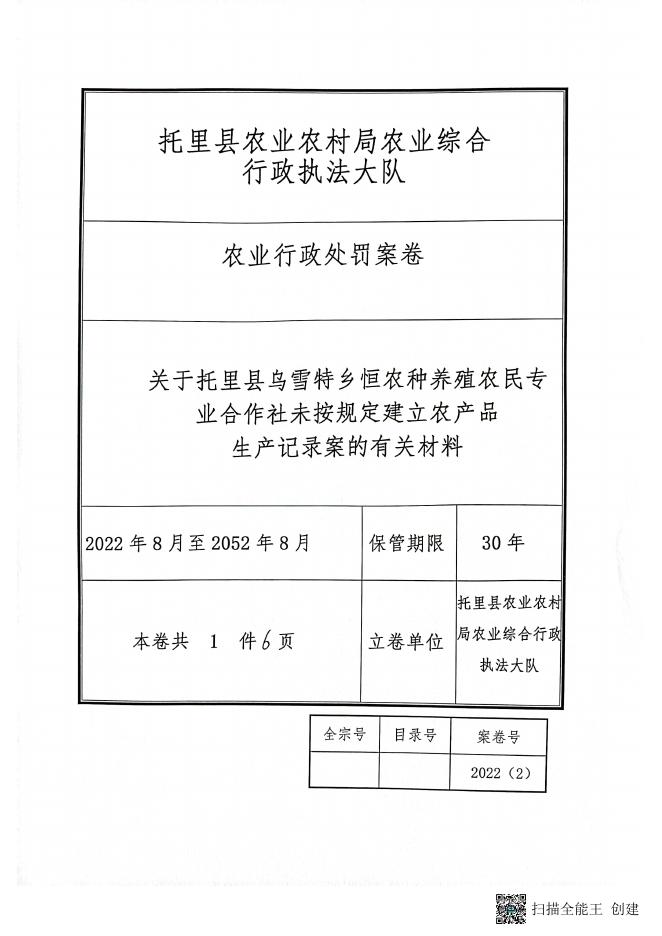 托里县农业农村局农业综合行政执法大队

农业行政处罚案卷

关于托里县乌雪特乡恒农种养殖农民专业合作社未按规定建立农产品生产记录案的有关材料

| 2022 年 8 月至 2052 年 8 月 | 保管期限 | 30 年 |
|---|---|---|
| 本卷共 1 件 6 页 | 立卷单位 | 托里县农业农村局农业综合行政执法大队 |

| 全宗号 | 目录号 | 案卷号 |
|---|---|---|
| | | 2022（2） |

扫描全能王 创建